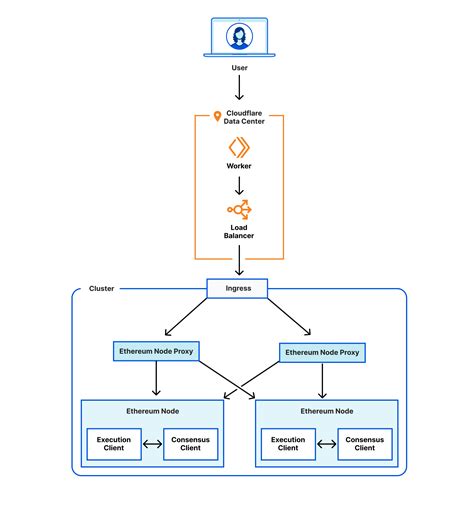 User

Cloudflare Data Center

Worker

Load Balancer

Cluster

Ingress

Ethereum Node Proxy

Ethereum Node Proxy

Ethereum Node

Execution Client

Consensus Client

Ethereum Node

Execution Client

Consensus Client